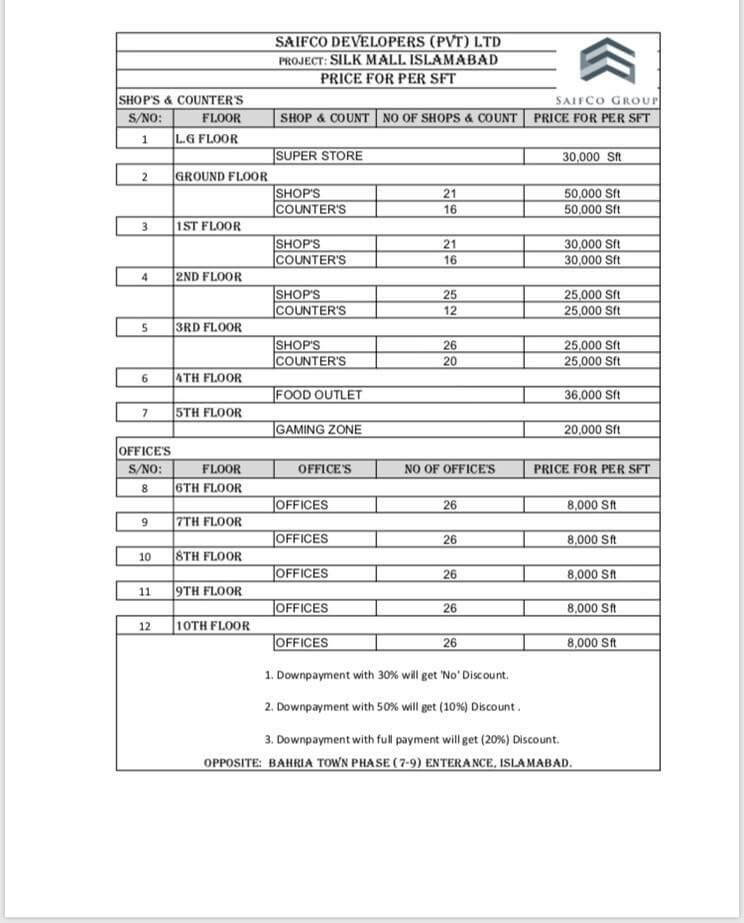 SAIFCO DEVELOPERS (PVT) LTD
PROJECT: SILK MALL ISLAMABAD
PRICE FOR PER SFT

SAIFCO GROUP

SHOP'S & COUNTER'S

| S/NO: | FLOOR | SHOP & COUNT | NO OF SHOPS & COUNT | PRICE FOR PER SFT |
|---|---|---|---|---|
| 1 | L.G FLOOR | | | |
| | | SUPER STORE | | 30,000 Sft |
| 2 | GROUND FLOOR | | | |
| | | SHOP'S | 21 | 50,000 Sft |
| | | COUNTER'S | 16 | 50,000 Sft |
| 3 | 1ST FLOOR | | | |
| | | SHOP'S | 21 | 30,000 Sft |
| | | COUNTER'S | 16 | 30,000 Sft |
| 4 | 2ND FLOOR | | | |
| | | SHOP'S | 25 | 25,000 Sft |
| | | COUNTER'S | 12 | 25,000 Sft |
| 5 | 3RD FLOOR | | | |
| | | SHOP'S | 26 | 25,000 Sft |
| | | COUNTER'S | 20 | 25,000 Sft |
| 6 | 4TH FLOOR | | | |
| | | FOOD OUTLET | | 36,000 Sft |
| 7 | 5TH FLOOR | | | |
| | | GAMING ZONE | | 20,000 Sft |

OFFICE'S

| S/NO: | FLOOR | OFFICE'S | NO OF OFFICE'S | PRICE FOR PER SFT |
|---|---|---|---|---|
| 8 | 6TH FLOOR | | | |
| | | OFFICES | 26 | 8,000 Sft |
| 9 | 7TH FLOOR | | | |
| | | OFFICES | 26 | 8,000 Sft |
| 10 | 8TH FLOOR | | | |
| | | OFFICES | 26 | 8,000 Sft |
| 11 | 9TH FLOOR | | | |
| | | OFFICES | 26 | 8,000 Sft |
| 12 | 10TH FLOOR | | | |
| | | OFFICES | 26 | 8,000 Sft |

1. Downpayment with 30% will get 'No' Discount.

2. Downpayment with 50% will get (10%) Discount .

3. Downpayment with full payment will get (20%) Discount.

OPPOSITE: BAHRIA TOWN PHASE (7-9) ENTERANCE, ISLAMABAD.